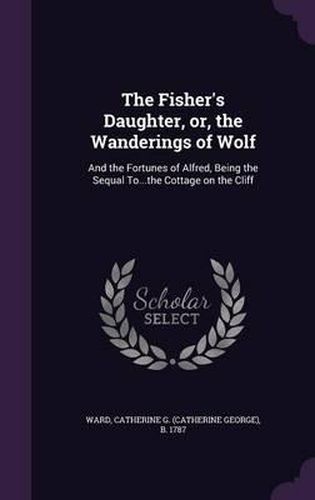 The Fisher's Daughter, or, the Wanderings of Wolf

And the Fortunes of Alfred, Being the Sequal To...the Cottage on the Cliff

Scholar
SELECT

WARD, CATHERINE G. (CATHERINE GEORGE), B. 1787